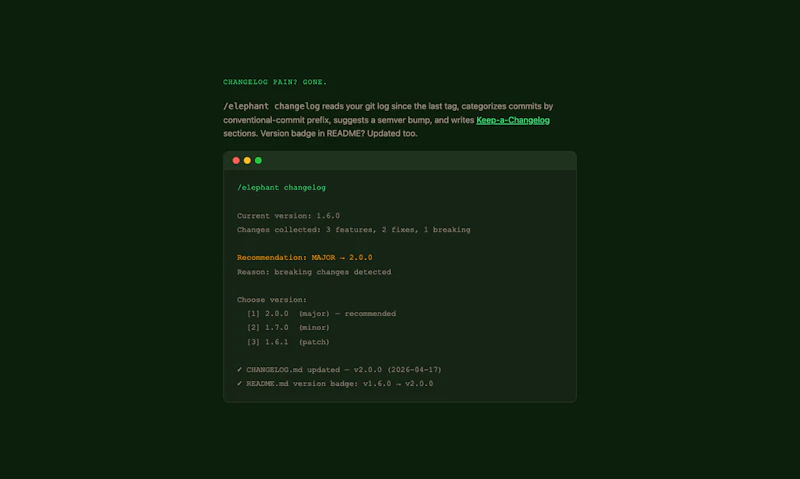 CHANGELOG PAIN? GONE.

/elephant changelog reads your git log since the last tag, categorizes commits by conventional-commit prefix, suggests a semver bump, and writes Keep-a-Changelog sections. Version badge in README? Updated too.

/elephant changelog

Current version: 1.6.0
Changes collected: 3 features, 2 fixes, 1 breaking

Recommendation: MAJOR → 2.0.0
Reason: breaking changes detected

Choose version:
[1] 2.0.0 (major) — recommended
[2] 1.7.0 (minor)
[3] 1.6.1 (patch)

✓ CHANGELOG.md updated — v2.0.0 (2026-04-17)
✓ README.md version badge: v1.6.0 → v2.0.0